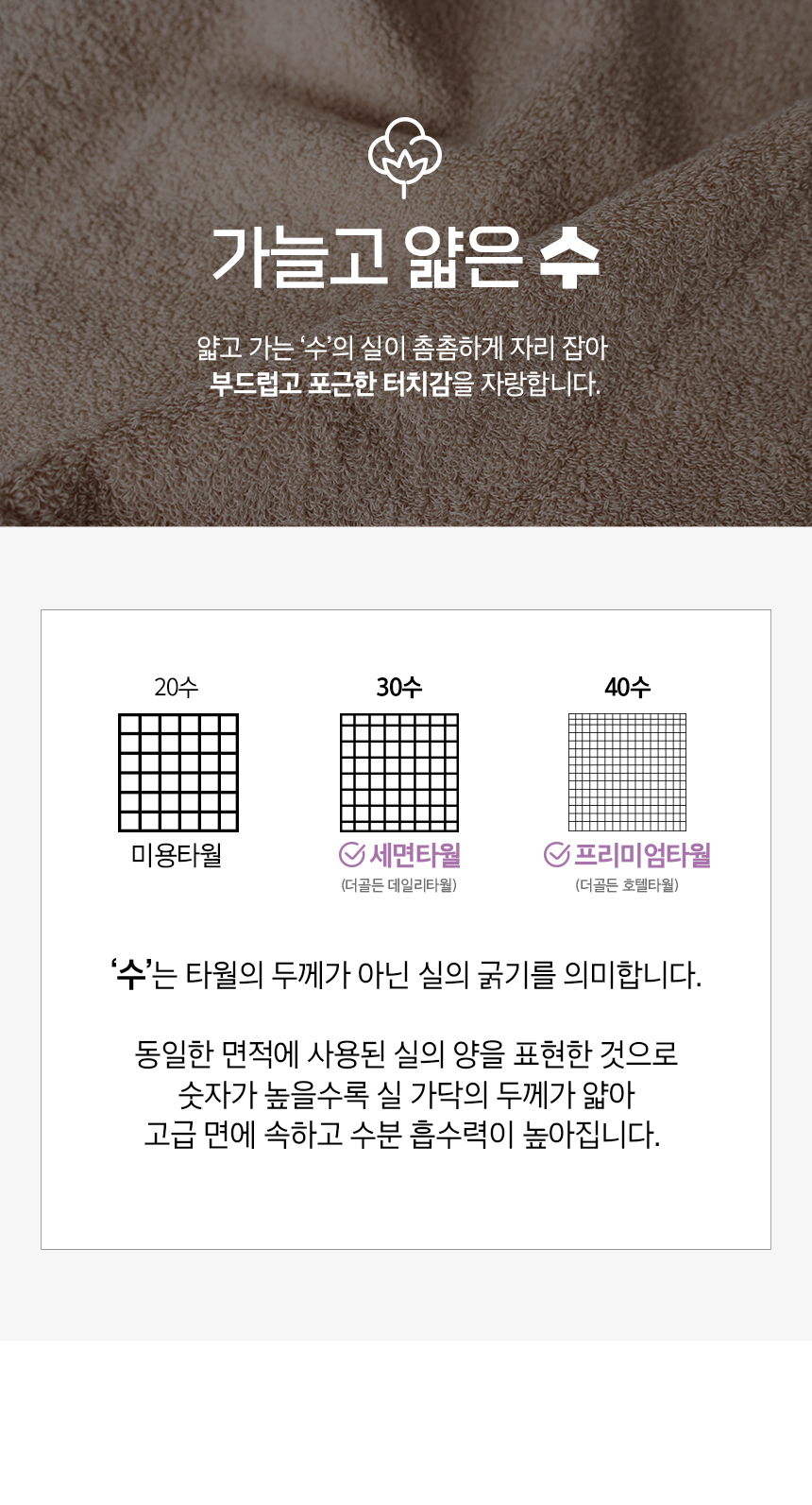 가늘고 얇은 수

얇고 가는 '수'의 실이 촘촘하게 자리 잡아
부드럽고 포근한 터치감을 자랑합니다.

20수
미용타월

30수
세면타월
(더골든 데일리타월)

40수
프리미엄타월
(더골든 호텔타월)

'수'는 타월의 두께가 아닌 실의 굵기를 의미합니다.

동일한 면적에 사용된 실의 양을 표현한 것으로
숫자가 높을수록 실 가닥의 두께가 얇아
고급 면에 속하고 수분 흡수력이 높아집니다.